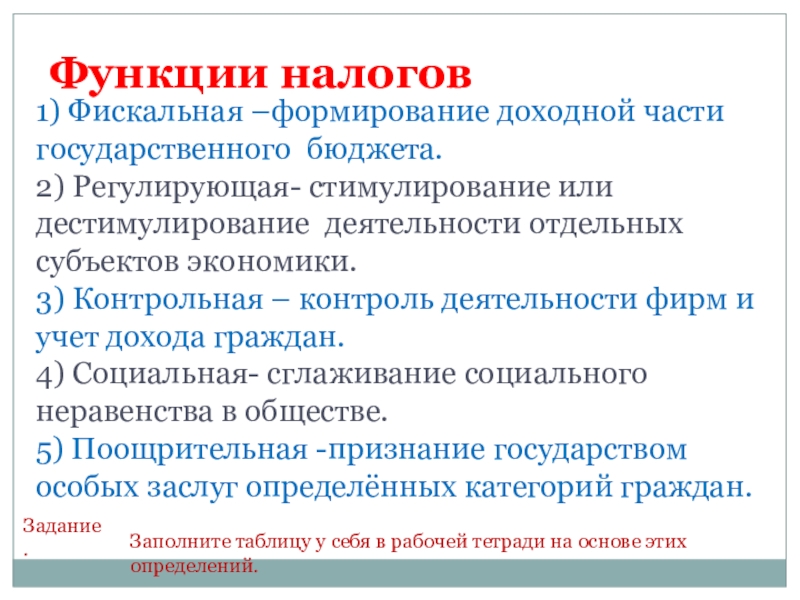 Функции налогов

1) Фискальная –формирование доходной части государственного бюджета.

2) Регулирующая- стимулирование или дестимулирование деятельности отдельных субъектов экономики.

3) Контрольная – контроль деятельности фирм и учет дохода граждан.

4) Социальная- сглаживание социального неравенства в обществе.

5) Поощрительная -признание государством особых заслуг определённых категорий граждан.

Задание
.

Заполните таблицу у себя в рабочей тетради на основе этих определений.